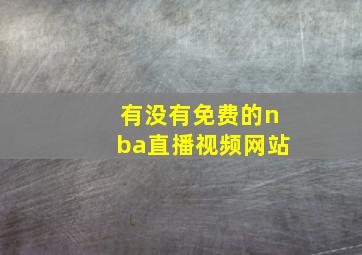 有没有免费的nba直播视频网站